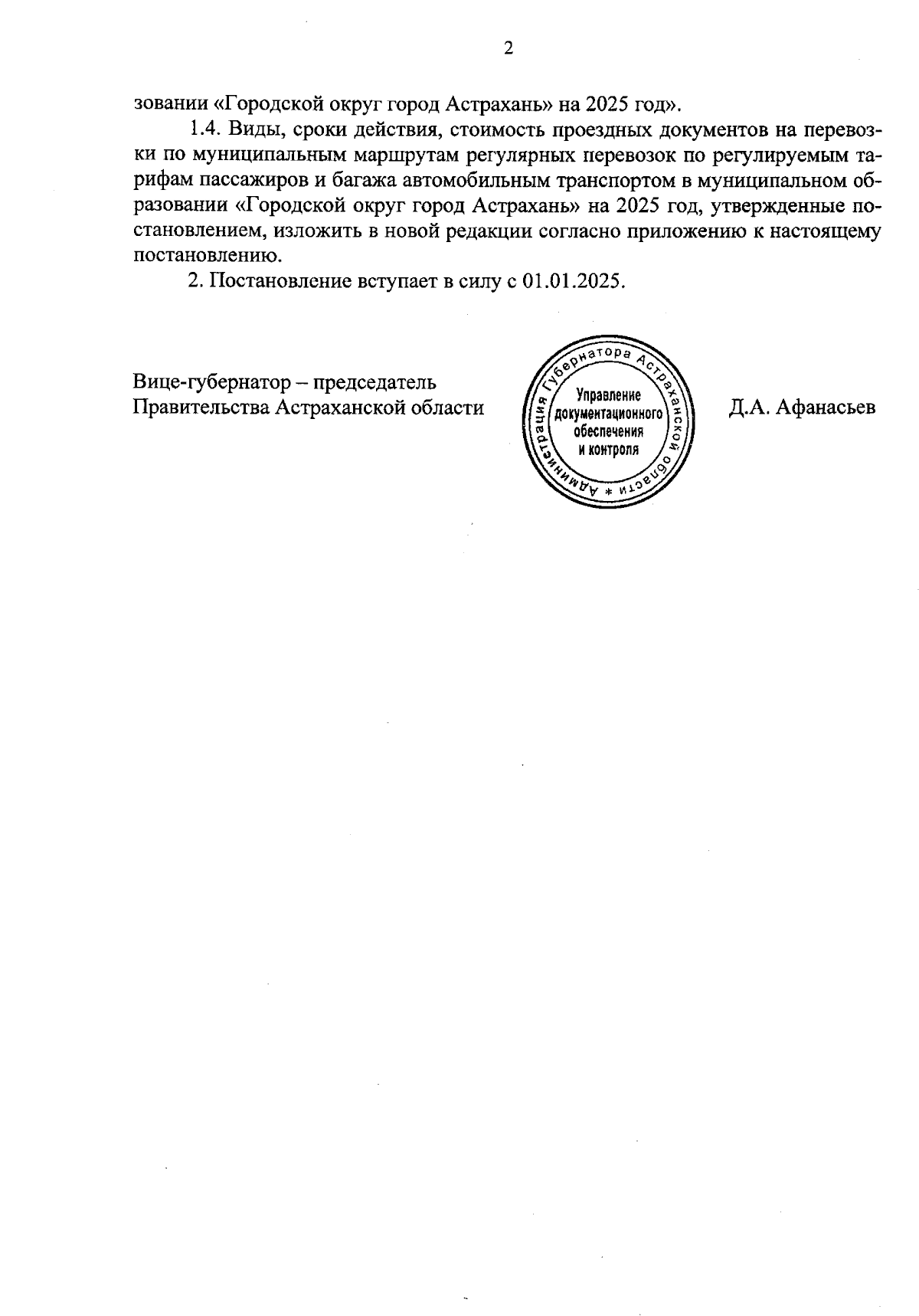 2

зовании «Городской округ город Астрахань» на 2025 год».

1.4. Виды, сроки действия, стоимость проездных документов на перевозки по муниципальным маршрутам регулярных перевозок по регулируемым тарифам пассажиров и багажа автомобильным транспортом в муниципальном образовании «Городской округ город Астрахань» на 2025 год, утвержденные постановлением, изложить в новой редакции согласно приложению к настоящему постановлению.

2. Постановление вступает в силу с 01.01.2025.

Вице-губернатор – председатель Правительства Астраханской области

Администрация Губернатора Астраханской области * Управление документационного обеспечения и контроля

Д.А. Афанасьев